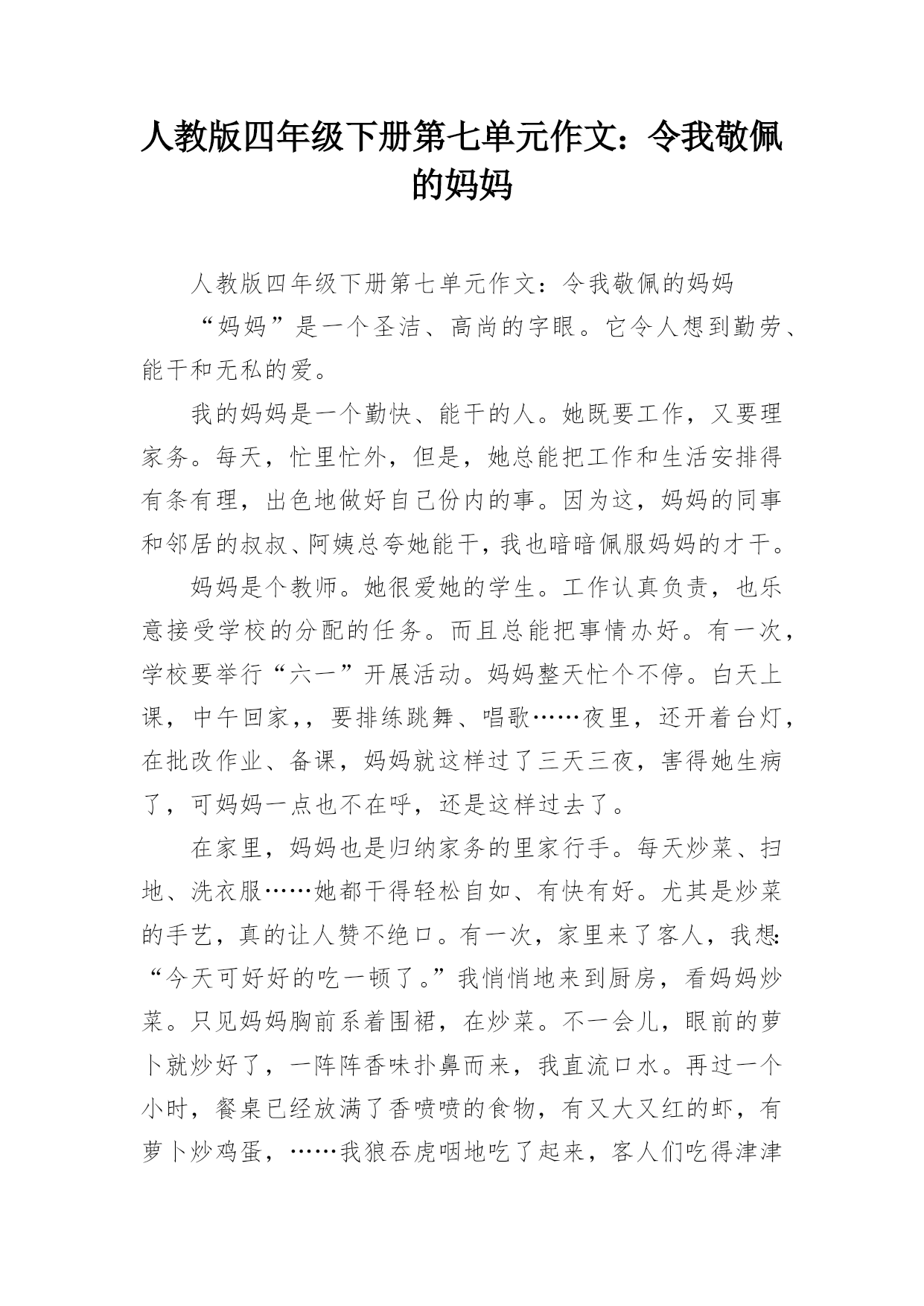 人教版四年级下册第七单元作文：令我敬佩的妈妈

人教版四年级下册第七单元作文：令我敬佩的妈妈

“妈妈”是一个圣洁、高尚的字眼。它令人想到勤劳、能干和无私的爱。

我的妈妈是一个勤快、能干的人。她既要工作，又要理家务。每天，忙里忙外，但是，她总能把工作和生活安排得有条有理，出色地做好自己份内的事。因为这，妈妈的同事和邻居的叔叔、阿姨总夸她能干，我也暗暗佩服妈妈的才干。

妈妈是个教师。她很爱她的学生。工作认真负责，也乐意接受学校的分配的任务。而且总能把事情办好。有一次，学校要举行“六一”开展活动。妈妈整天忙个不停。白天上课，中午回家，，要排练跳舞、唱歌……夜里，还开着台灯，在批改作业、备课，妈妈就这样过了三天三夜，害得她生病了，可妈妈一点也不在呼，还是这样过去了。

在家里，妈妈也是归纳家务的里家行手。每天炒菜、扫地、洗衣服……她都干得轻松自如、有快有好。尤其是炒菜的手艺，真的让人赞不绝口。有一次，家里来了客人，我想：“今天可好好的吃一顿了。”我悄悄地来到厨房，看妈妈炒菜。只见妈妈胸前系着围裙，在炒菜。不一会儿，眼前的萝卜就炒好了，一阵阵香味扑鼻而来，我直流口水。再过一个小时，餐桌已经放满了香喷喷的食物，有又大又红的虾，有萝卜炒鸡蛋，……我狼吞虎咽地吃了起来，客人们吃得津津